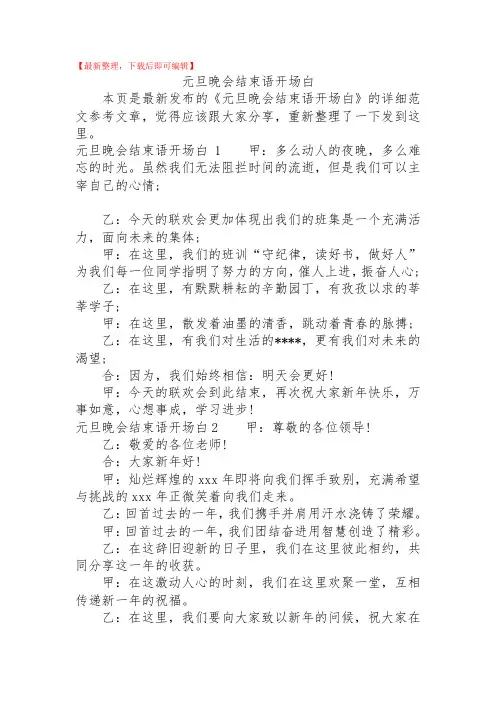 【最新整理，下载后即可编辑】

元旦晚会结束语开场白

本页是最新发布的《元旦晚会结束语开场白》的详细范文参考文章，觉得应该跟大家分享，重新整理了一下发到这里。

元旦晚会结束语开场白 1　　甲：多么动人的夜晚，多么难忘的时光。虽然我们无法阻拦时间的流逝，但是我们可以主宰自己的心情；

乙：今天的联欢会更加体现出我们的班集是一个充满活力，面向未来的集体；

甲：在这里，我们的班训“守纪律，读好书，做好人”为我们每一位同学指明了努力的方向，催人上进，振奋人心；

乙：在这里，有默默耕耘的辛勤园丁，有孜孜以求的莘莘学子；

甲：在这里，散发着油墨的清香，跳动着青春的脉搏；

乙：在这里，有我们对生活的****，更有我们对未来的渴望；

合：因为，我们始终相信：明天会更好！

甲：今天的联欢会到此结束，再次祝大家新年快乐，万事如意，心想事成，学习进步！

元旦晚会结束语开场白 2　　甲：尊敬的各位领导！

乙：敬爱的各位老师！

合：大家新年好！

甲：灿烂辉煌的 xxx 年即将向我们挥手致别，充满希望与挑战的 xxx 年正微笑着向我们走来。

乙：回首过去的一年，我们携手并肩用汗水浇铸了荣耀。

甲：回首过去的一年，我们团结奋进用智慧创造了精彩。

乙：在这辞旧迎新的日子里，我们在这里彼此相约，共同分享这一年的收获。

甲：在这激动人心的时刻，我们在这里欢聚一堂，互相传递新一年的祝福。

乙：在这里，我们要向大家致以新年的问候，祝大家在